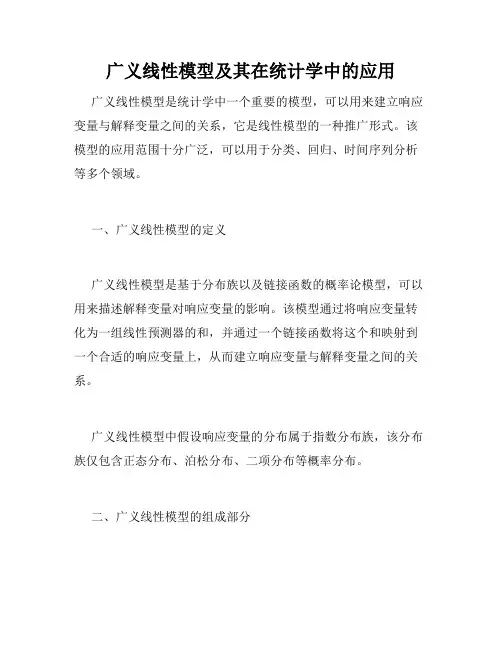 广义线性模型及其在统计学中的应用

广义线性模型是统计学中一个重要的模型，可以用来建立响应变量与解释变量之间的关系，它是线性模型的一种推广形式。该模型的应用范围十分广泛，可以用于分类、回归、时间序列分析等多个领域。

一、广义线性模型的定义

广义线性模型是基于分布族以及链接函数的概率论模型，可以用来描述解释变量对响应变量的影响。该模型通过将响应变量转化为一组线性预测器的和，并通过一个链接函数将这个和映射到一个合适的响应变量上，从而建立响应变量与解释变量之间的关系。

广义线性模型中假设响应变量的分布属于指数分布族，该分布族仅包含正态分布、泊松分布、二项分布等概率分布。

二、广义线性模型的组成部分